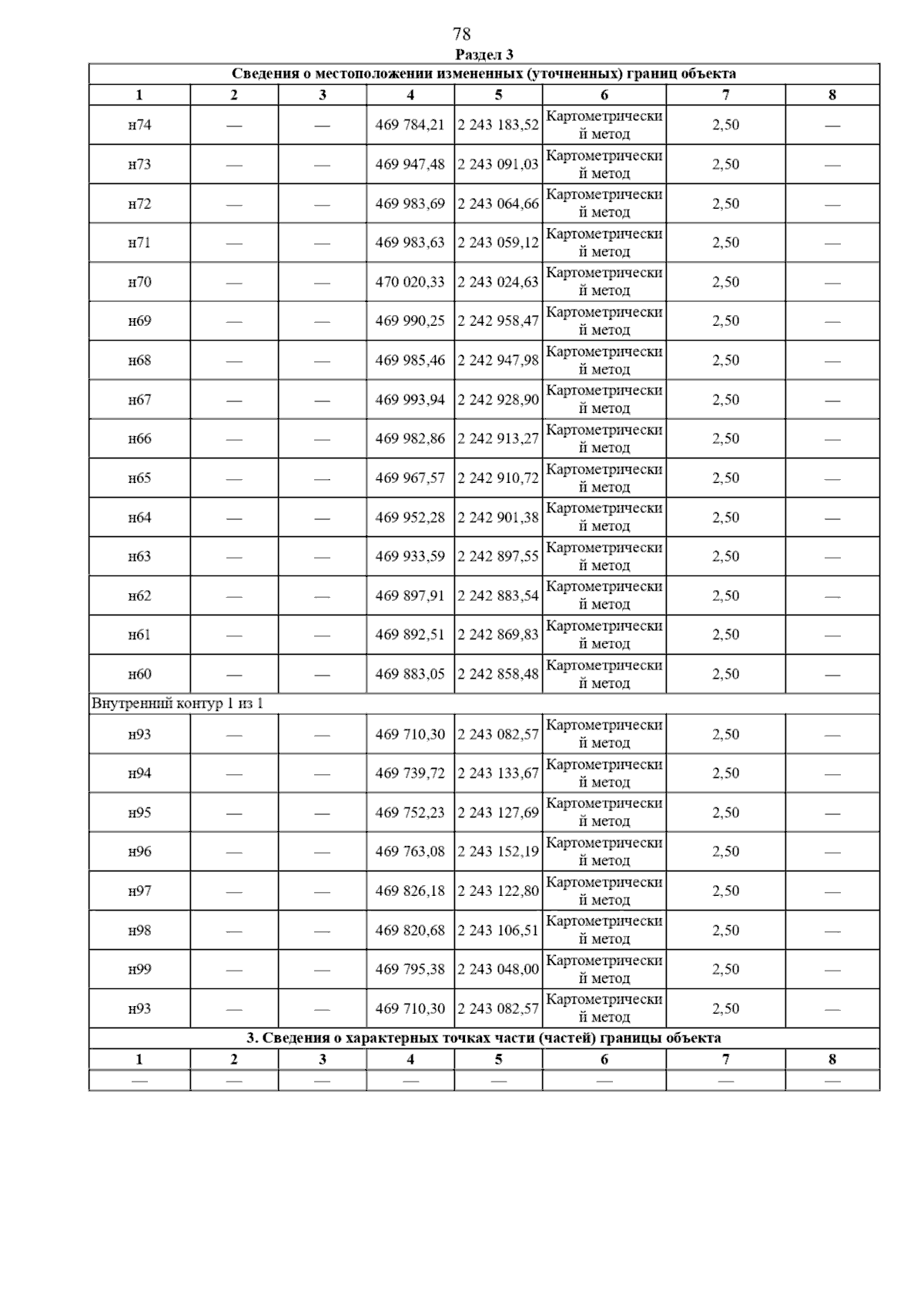 78

Раздел 3

Сведения о местоположении измененных (уточненных) границ объекта

| 1 | 2 | 3 | 4 | 5 | 6 | 7 | 8 |
|---|---|---|---|---|---|---|---|
| н74 | — | — | 469 784,21 | 2 243 183,52 | Картометрический метод | 2,50 | — |
| н73 | — | — | 469 947,48 | 2 243 091,03 | Картометрический метод | 2,50 | — |
| н72 | — | — | 469 983,69 | 2 243 064,66 | Картометрический метод | 2,50 | — |
| н71 | — | — | 469 983,63 | 2 243 059,12 | Картометрический метод | 2,50 | — |
| н70 | — | — | 470 020,33 | 2 243 024,63 | Картометрический метод | 2,50 | — |
| н69 | — | — | 469 990,25 | 2 242 958,47 | Картометрический метод | 2,50 | — |
| н68 | — | — | 469 985,46 | 2 242 947,98 | Картометрический метод | 2,50 | — |
| н67 | — | — | 469 993,94 | 2 242 928,90 | Картометрический метод | 2,50 | — |
| н66 | — | — | 469 982,86 | 2 242 913,27 | Картометрический метод | 2,50 | — |
| н65 | — | — | 469 967,57 | 2 242 910,72 | Картометрический метод | 2,50 | — |
| н64 | — | — | 469 952,28 | 2 242 901,38 | Картометрический метод | 2,50 | — |
| н63 | — | — | 469 933,59 | 2 242 897,55 | Картометрический метод | 2,50 | — |
| н62 | — | — | 469 897,91 | 2 242 883,54 | Картометрический метод | 2,50 | — |
| н61 | — | — | 469 892,51 | 2 242 869,83 | Картометрический метод | 2,50 | — |
| н60 | — | — | 469 883,05 | 2 242 858,48 | Картометрический метод | 2,50 | — |
| Внутренний контур 1 из 1 | | | | | | | |
| н93 | — | — | 469 710,30 | 2 243 082,57 | Картометрический метод | 2,50 | — |
| н94 | — | — | 469 739,72 | 2 243 133,67 | Картометрический метод | 2,50 | — |
| н95 | — | — | 469 752,23 | 2 243 127,69 | Картометрический метод | 2,50 | — |
| н96 | — | — | 469 763,08 | 2 243 152,19 | Картометрический метод | 2,50 | — |
| н97 | — | — | 469 826,18 | 2 243 122,80 | Картометрический метод | 2,50 | — |
| н98 | — | — | 469 820,68 | 2 243 106,51 | Картометрический метод | 2,50 | — |
| н99 | — | — | 469 795,38 | 2 243 048,00 | Картометрический метод | 2,50 | — |
| н93 | — | — | 469 710,30 | 2 243 082,57 | Картометрический метод | 2,50 | — |

3. Сведения о характерных точках части (частей) границы объекта

| 1 | 2 | 3 | 4 | 5 | 6 | 7 | 8 |
|---|---|---|---|---|---|---|---|
| — | — | — | — | — | — | — | — |